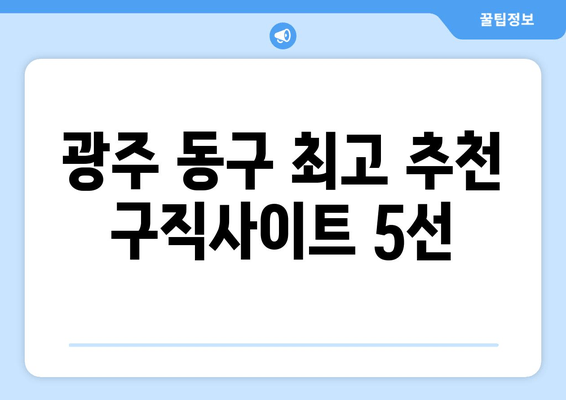 꿀팁정보

광주 동구 최고 추천 구직사이트 5선